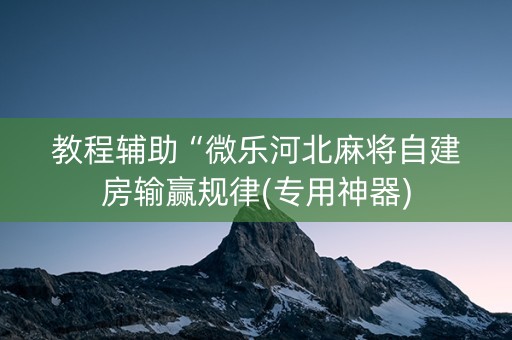 教程辅助“微乐河北麻将自建房输赢规律(专用神器)